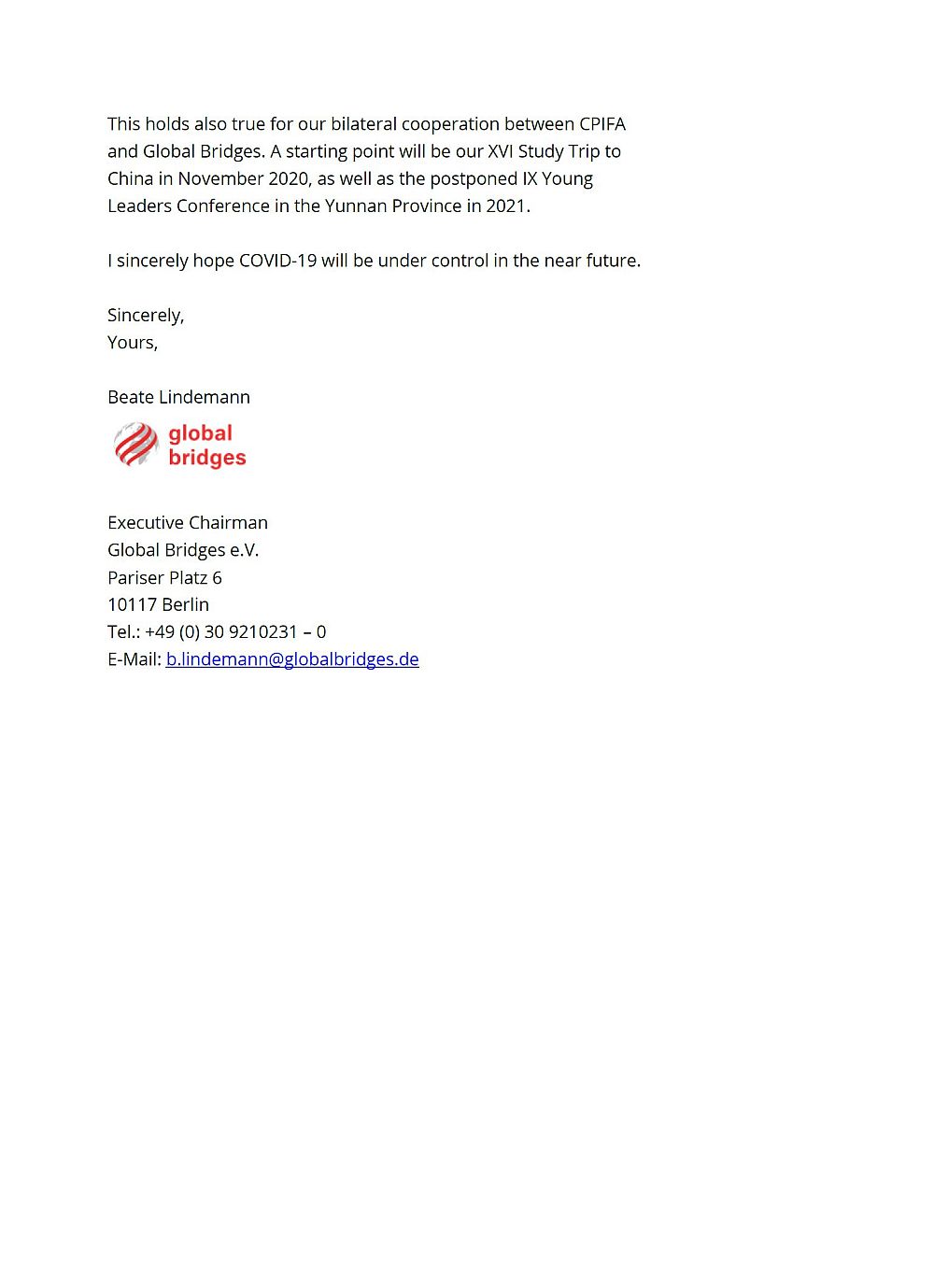 This holds also true for our bilateral cooperation between CPIFA and Global Bridges. A starting point will be our XVI Study Trip to China in November 2020, as well as the postponed IX Young Leaders Conference in the Yunnan Province in 2021.

I sincerely hope COVID-19 will be under control in the near future.

Sincerely,
Yours,

Beate Lindemann

global
bridges

Executive Chairman
Global Bridges e.V.
Pariser Platz 6
10117 Berlin
Tel.: +49 (0) 30 9210231 – 0
E-Mail: b.lindemann@globalbridges.de